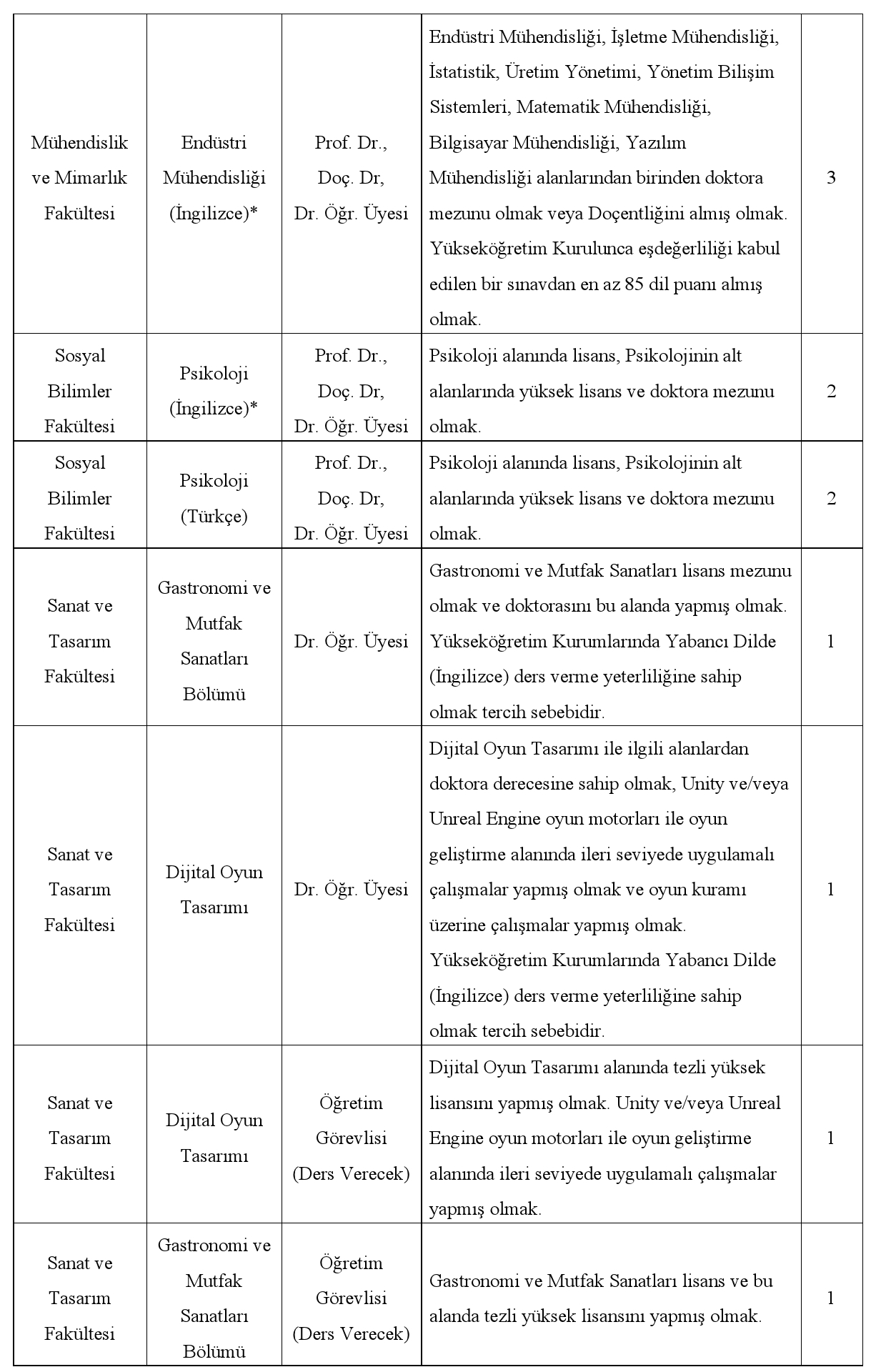 | | | | | |
|---|---|---|---|---|
| Mühendislik ve Mimarlık Fakültesi | Endüstri Mühendisliği (İngilizce)* | Prof. Dr., Doç. Dr, Dr. Öğr. Üyesi | Endüstri Mühendisliği, İşletme Mühendisliği, İstatistik, Üretim Yönetimi, Yönetim Bilişim Sistemleri, Matematik Mühendisliği, Bilgisayar Mühendisliği, Yazılım Mühendisliği alanlarından birinden doktora mezunu olmak veya Doçentliğini almış olmak. Yükseköğretim Kurulunca eşdeğerliliği kabul edilen bir sınavdan en az 85 dil puanı almış olmak. | 3 |
| Sosyal Bilimler Fakültesi | Psikoloji (İngilizce)* | Prof. Dr., Doç. Dr, Dr. Öğr. Üyesi | Psikoloji alanında lisans, Psikolojinin alt alanlarında yüksek lisans ve doktora mezunu olmak. | 2 |
| Sosyal Bilimler Fakültesi | Psikoloji (Türkçe) | Prof. Dr., Doç. Dr, Dr. Öğr. Üyesi | Psikoloji alanında lisans, Psikolojinin alt alanlarında yüksek lisans ve doktora mezunu olmak. | 2 |
| Sanat ve Tasarım Fakültesi | Gastronomi ve Mutfak Sanatları Bölümü | Dr. Öğr. Üyesi | Gastronomi ve Mutfak Sanatları lisans mezunu olmak ve doktorasını bu alanda yapmış olmak. Yükseköğretim Kurumlarında Yabancı Dilde (İngilizce) ders verme yeterliliğine sahip olmak tercih sebebidir. | 1 |
| Sanat ve Tasarım Fakültesi | Dijital Oyun Tasarımı | Dr. Öğr. Üyesi | Dijital Oyun Tasarımı ile ilgili alanlardan doktora derecesine sahip olmak, Unity ve/veya Unreal Engine oyun motorları ile oyun geliştirme alanında ileri seviyede uygulamalı çalışmalar yapmış olmak ve oyun kuramı üzerine çalışmalar yapmış olmak. Yükseköğretim Kurumlarında Yabancı Dilde (İngilizce) ders verme yeterliliğine sahip olmak tercih sebebidir. | 1 |
| Sanat ve Tasarım Fakültesi | Dijital Oyun Tasarımı | Öğretim Görevlisi (Ders Verecek) | Dijital Oyun Tasarımı alanında tezli yüksek lisansını yapmış olmak. Unity ve/veya Unreal Engine oyun motorları ile oyun geliştirme alanında ileri seviyede uygulamalı çalışmalar yapmış olmak. | 1 |
| Sanat ve Tasarım Fakültesi | Gastronomi ve Mutfak Sanatları Bölümü | Öğretim Görevlisi (Ders Verecek) | Gastronomi ve Mutfak Sanatları lisans ve bu alanda tezli yüksek lisansını yapmış olmak. | 1 |